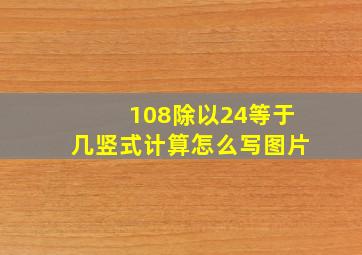 108除以24等于几竖式计算怎么写图片